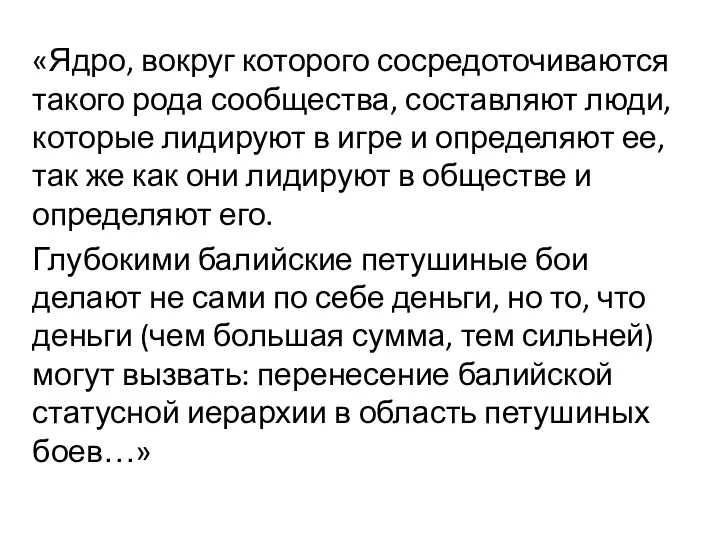 «Ядро, вокруг которого сосредоточиваются такого рода сообщества, составляют люди, которые лидируют в игре и определяют ее, так же как они лидируют в обществе и определяют его.

Глубокими балийские петушиные бои делают не сами по себе деньги, но то, что деньги (чем большая сумма, тем сильней) могут вызвать: перенесение балийской статусной иерархии в область петушиных боев…»